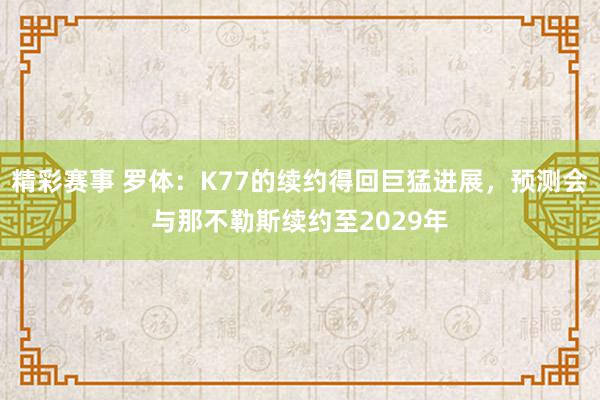 精彩赛事 罗体：K77的续约得回巨猛进展，预测会与那不勒斯续约至2029年